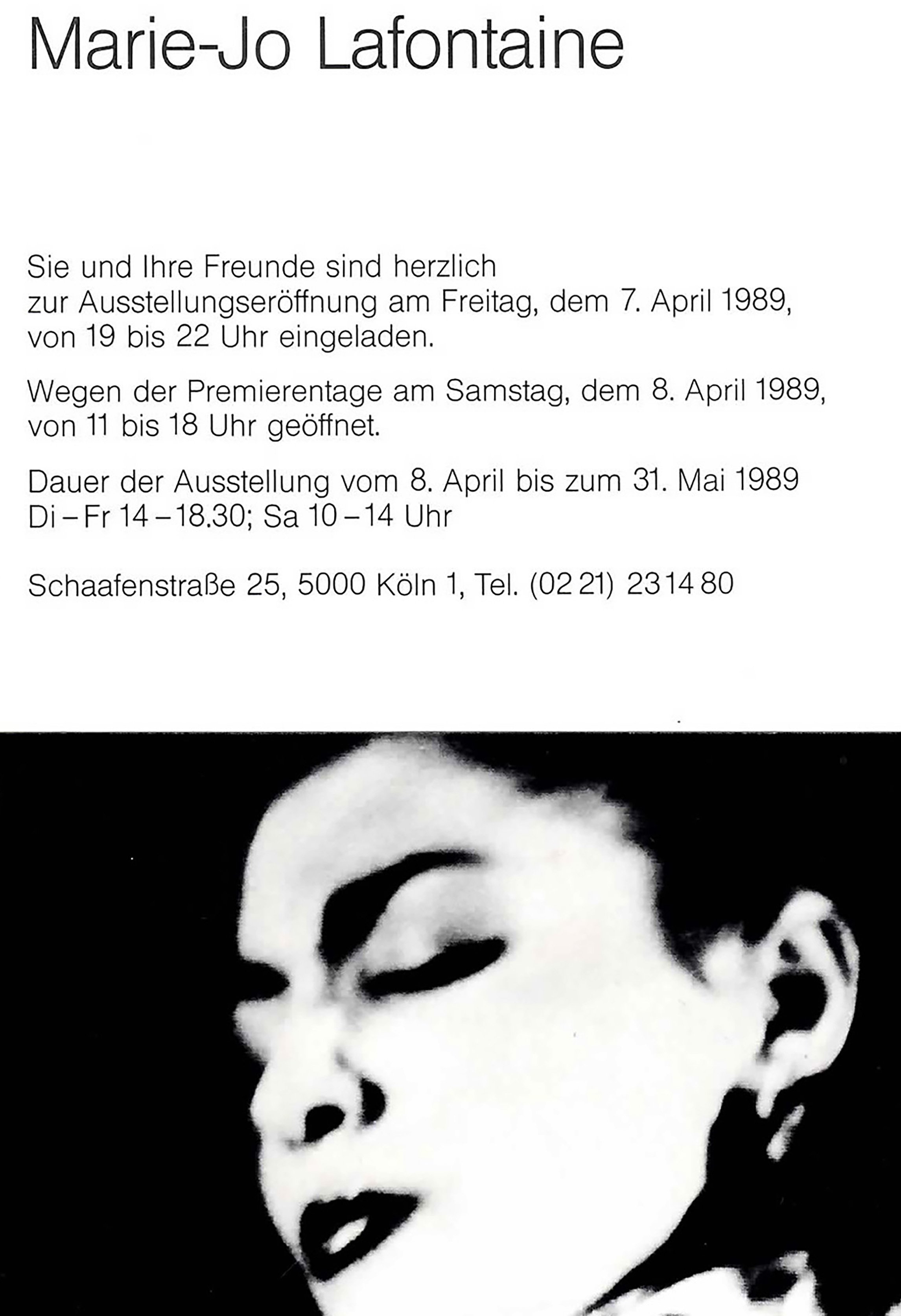 Marie-Jo Lafontaine

Sie und Ihre Freunde sind herzlich zur Ausstellungseröffnung am Freitag, dem 7. April 1989, von 19 bis 22 Uhr eingeladen.

Wegen der Premierentage am Samstag, dem 8. April 1989, von 11 bis 18 Uhr geöffnet.

Dauer der Ausstellung vom 8. April bis zum 31. Mai 1989
Di – Fr 14 – 18.30; Sa 10 – 14 Uhr

Schaafenstraße 25, 5000 Köln 1, Tel. (02 21) 23 14 80